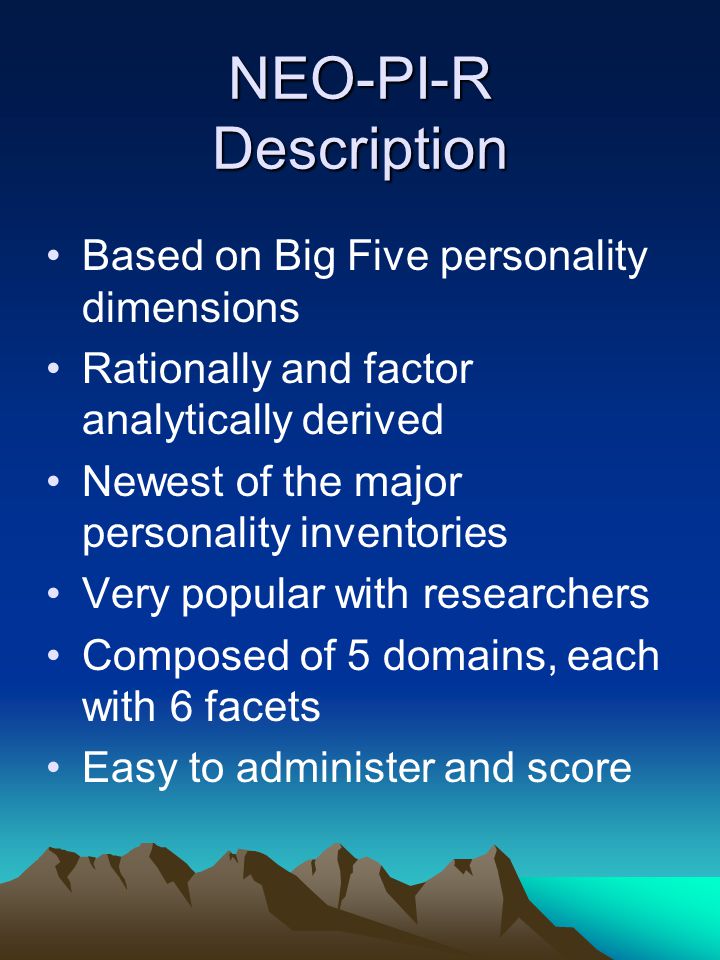 NEO-PI-R
Description

• Based on Big Five personality dimensions
• Rationally and factor analytically derived
• Newest of the major personality inventories
• Very popular with researchers
• Composed of 5 domains, each with 6 facets
• Easy to administer and score